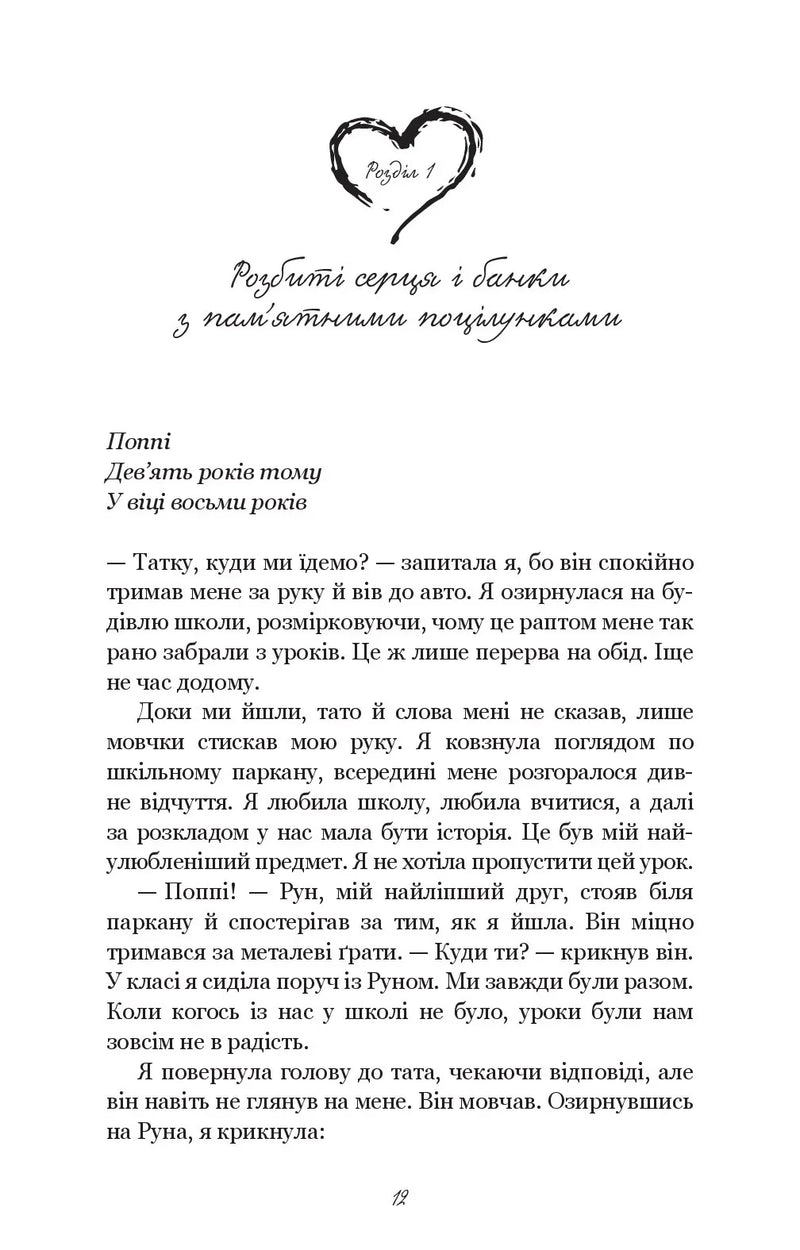 Розділ 1

Розбиті серця і банки з пам'ятними поцілунками

Поппі
Дев'ять років тому
У віці восьми років

— Татку, куди ми їдемо? — запитала я, бо він спокійно тримав мене за руку й вів до авто. Я озирнулася на будівлю школи, розмірковуючи, чому це раптом мене так рано забрали з уроків. Це ж лише перерва на обід. Іще не час додому.

Доки ми йшли, тато й слова мені не сказав, лише мовчки стискав мою руку. Я ковзнула поглядом по шкільному паркану, всередині мене розгоралося дивне відчуття. Я любила школу, любила вчитися, а далі за розкладом у нас мала бути історія. Це був мій найулюбленіший предмет. Я не хотіла пропустити цей урок.

— Поппі! — Рун, мій найліпший друг, стояв біля паркану й спостерігав за тим, як я йшла. Він міцно тримався за металеві ґрати. — Куди ти? — крикнув він. У класі я сиділа поруч із Руном. Ми завжди були разом. Коли когось із нас у школі не було, уроки були нам зовсім не в радість.

Я повернула голову до тата, чекаючи відповіді, але він навіть не глянув на мене. Він мовчав. Озирнувшись на Руна, я крикнула:

12